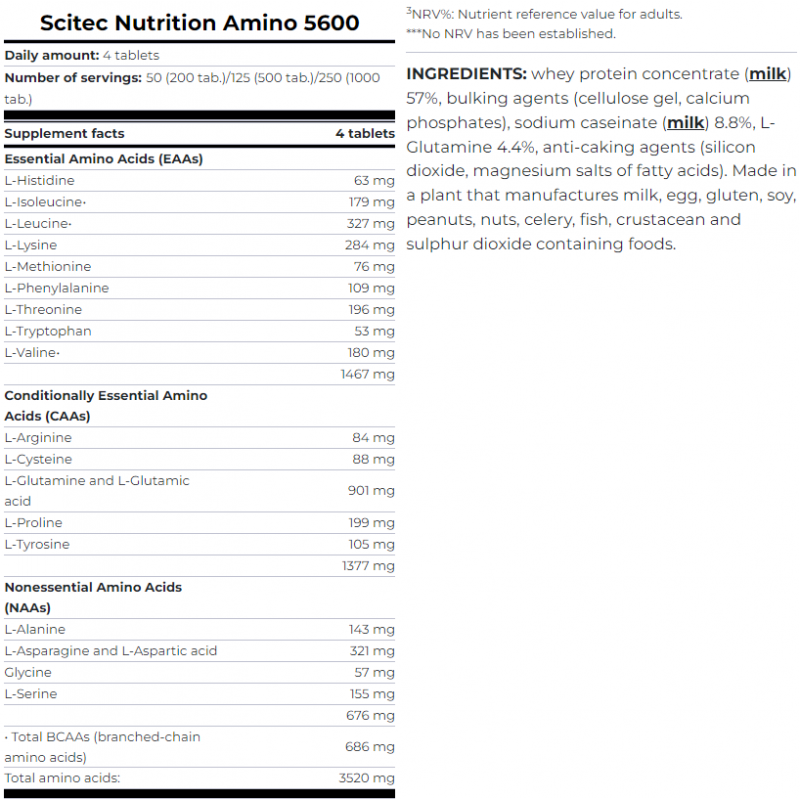 Scitec Nutrition Amino 5600

Daily amount: 4 tablets

Number of servings: 50 (200 tab.)/125 (500 tab.)/250 (1000 tab.)

| Supplement facts | 4 tablets |
|---|---|
| Essential Amino Acids (EAAs) | |
| L-Histidine | 63 mg |
| L-Isoleucine· | 179 mg |
| L-Leucine· | 327 mg |
| L-Lysine | 284 mg |
| L-Methionine | 76 mg |
| L-Phenylalanine | 109 mg |
| L-Threonine | 196 mg |
| L-Tryptophan | 53 mg |
| L-Valine· | 180 mg |
| | 1467 mg |
| Conditionally Essential Amino Acids (CAAs) | |
| L-Arginine | 84 mg |
| L-Cysteine | 88 mg |
| L-Glutamine and L-Glutamic acid | 901 mg |
| L-Proline | 199 mg |
| L-Tyrosine | 105 mg |
| | 1377 mg |
| Nonessential Amino Acids (NAAs) | |
| L-Alanine | 143 mg |
| L-Asparagine and L-Aspartic acid | 321 mg |
| Glycine | 57 mg |
| L-Serine | 155 mg |
| | 676 mg |
| · Total BCAAs (branched-chain amino acids) | 686 mg |
| Total amino acids: | 3520 mg |

$^3$NRV%: Nutrient reference value for adults.
***No NRV has been established.

INGREDIENTS: whey protein concentrate (milk) 57%, bulking agents (cellulose gel, calcium phosphates), sodium caseinate (milk) 8.8%, L-Glutamine 4.4%, anti-caking agents (silicon dioxide, magnesium salts of fatty acids). Made in a plant that manufactures milk, egg, gluten, soy, peanuts, nuts, celery, fish, crustacean and sulphur dioxide containing foods.